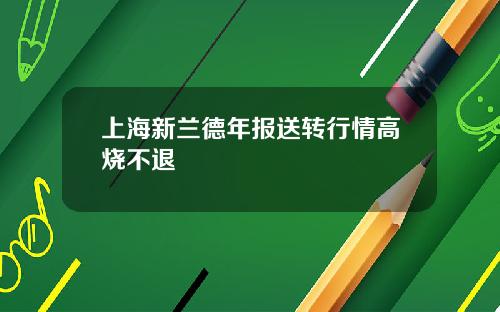 上海新兰德年报送转行情高烧不退